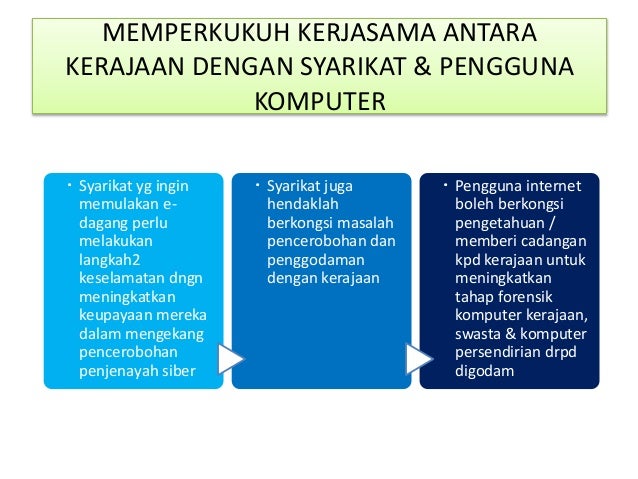 MEMPERKUKUH KERJASAMA ANTARA KERAJAAN DENGAN SYARIKAT & PENGGUNA KOMPUTER

• Syarikat yg ingin memulakan e-dagang perlu melakukan langkah2 keselamatan dngn meningkatkan keupayaan mereka dalam mengekang pencerobohan penjenayah siber

• Syarikat juga hendaklah berkongsi masalah pencerobohan dan penggodaman dengan kerajaan

• Pengguna internet boleh berkongsi pengetahuan / memberi cadangan kpd kerajaan untuk meningkatkan tahap forensik komputer kerajaan, swasta & komputer persendirian drpd digodam